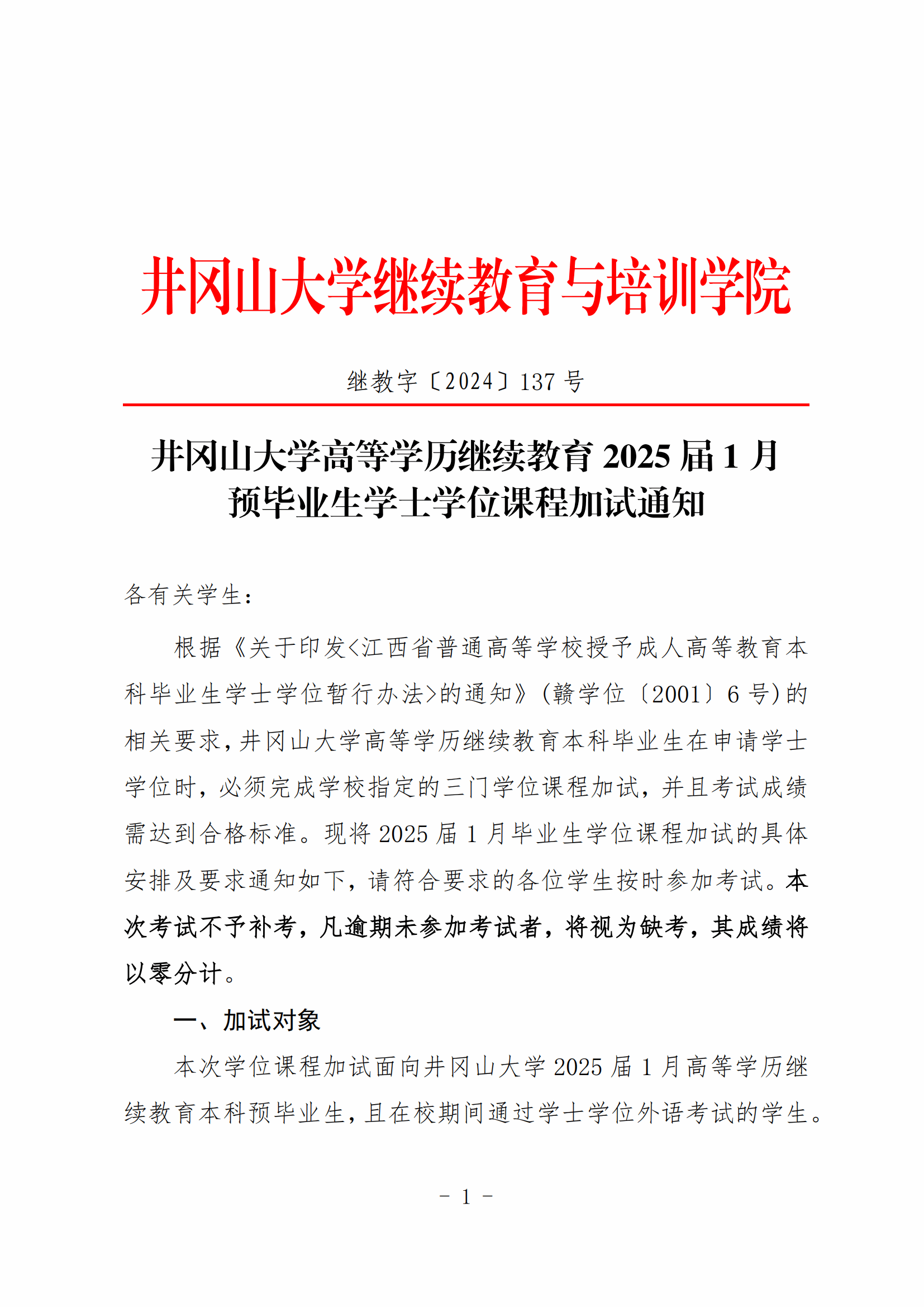 井冈山大学继续教育与培训学院

继教字〔2024〕137 号

井冈山大学高等学历继续教育 2025 届 1 月预毕业生学士学位课程加试通知

各有关学生：

根据《关于印发<江西省普通高等学校授予成人高等教育本科毕业生学士学位暂行办法>的通知》(赣学位〔2001〕6 号)的相关要求，井冈山大学高等学历继续教育本科毕业生在申请学士学位时，必须完成学校指定的三门学位课程加试，并且考试成绩需达到合格标准。现将 2025 届 1 月毕业生学位课程加试的具体安排及要求通知如下，请符合要求的各位学生按时参加考试。本次考试不予补考，凡逾期未参加考试者，将视为缺考，其成绩将以零分计。

一、加试对象

本次学位课程加试面向井冈山大学 2025 届 1 月高等学历继续教育本科预毕业生，且在校期间通过学士学位外语考试的学生。

- 1 -